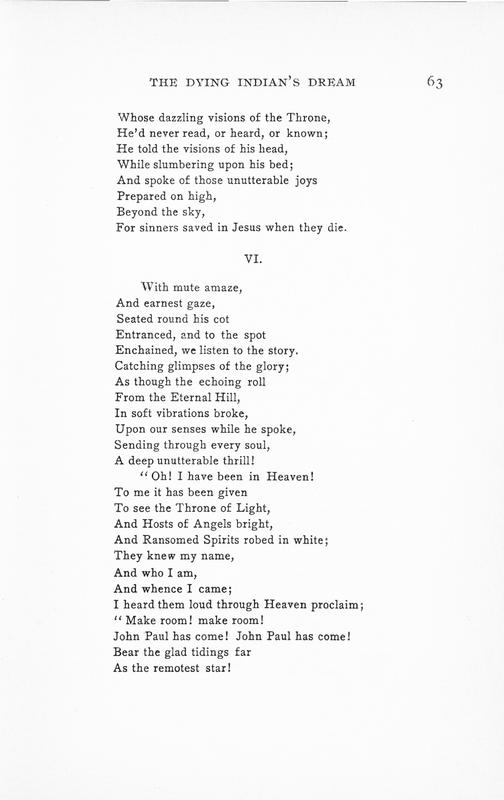 THE DYING INDIAN'S DREAM 63

Whose dazzling visions of the Throne,
He'd never read, or heard, or known;
He told the visions of his head,
While slumbering upon his bed;
And spoke of those unutterable joys
Prepared on high,
Beyond the sky,
For sinners saved in Jesus when they die.

VI.

With mute amaze,
And earnest gaze,
Seated round his cot
Entranced, and to the spot
Enchained, we listen to the story.
Catching glimpses of the glory;
As though the echoing roll
From the Eternal Hill,
In soft vibrations broke,
Upon our senses while he spoke,
Sending through every soul,
A deep unutterable thrill!
"Oh! I have been in Heaven!
To me it has been given
To see the Throne of Light,
And Hosts of Angels bright,
And Ransomed Spirits robed in white;
They knew my name,
And who I am,
And whence I came;
I heard them loud through Heaven proclaim;
"Make room! make room!
John Paul has come! John Paul has come!
Bear the glad tidings far
As the remotest star!